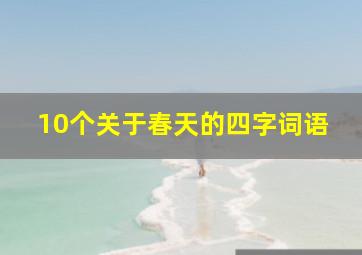 10个关于春天的四字词语